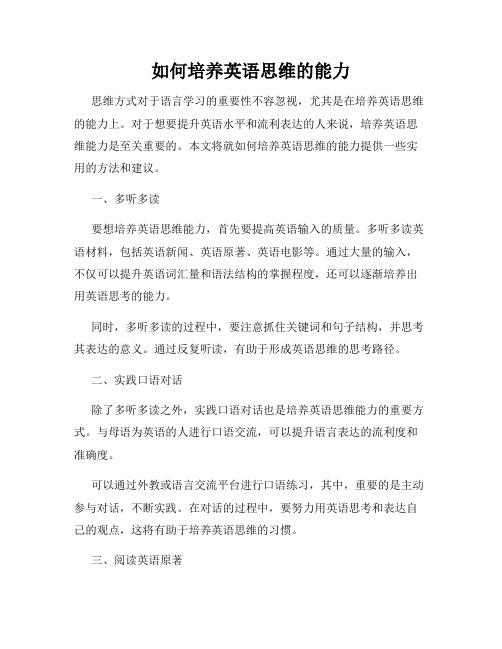 如何培养英语思维的能力

思维方式对于语言学习的重要性不容忽视，尤其是在培养英语思维的能力上。对于想要提升英语水平和流利表达的人来说，培养英语思维能力是至关重要的。本文将就如何培养英语思维的能力提供一些实用的方法和建议。

一、多听多读

要想培养英语思维能力，首先要提高英语输入的质量。多听多读英语材料，包括英语新闻、英语原著、英语电影等。通过大量的输入，不仅可以提升英语词汇量和语法结构的掌握程度，还可以逐渐培养出用英语思考的能力。

同时，多听多读的过程中，要注意抓住关键词和句子结构，并思考其表达的意义。通过反复听读，有助于形成英语思维的思考路径。

二、实践口语对话

除了多听多读之外，实践口语对话也是培养英语思维能力的重要方式。与母语为英语的人进行口语交流，可以提升语言表达的流利度和准确度。

可以通过外教或语言交流平台进行口语练习，其中，重要的是主动参与对话，不断实践。在对话的过程中，要努力用英语思考和表达自己的观点，这将有助于培养英语思维的习惯。

三、阅读英语原著